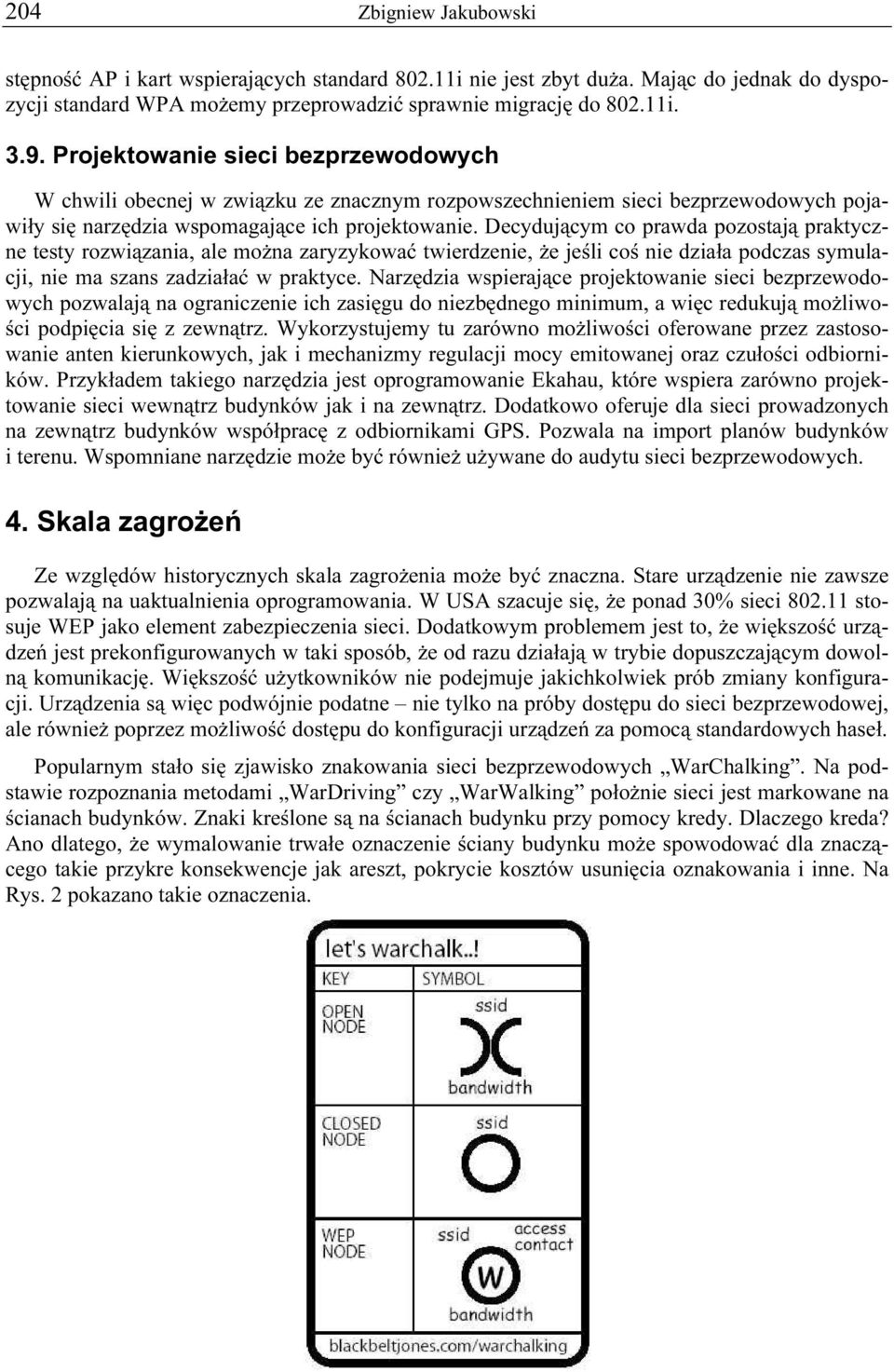 204 Zbigniew Jakubowski

stępność AP i kart wspierających standard 802.11i nie jest zbyt duża. Mając do jednak do dyspozycji standard WPA możemy przeprowadzić sprawnie migrację do 802.11i.

3.9. Projektowanie sieci bezprzewodowych

W chwili obecnej w związku ze znacznym rozpowszechnieniem sieci bezprzewodowych pojawiły się narzędzia wspomagające ich projektowanie. Decydującym co prawda pozostają praktyczne testy rozwiązania, ale można zaryzykować twierdzenie, że jeśli coś nie działa podczas symulacji, nie ma szans zadziałać w praktyce. Narzędzia wspierające projektowanie sieci bezprzewodowych pozwalają na ograniczenie ich zasięgu do niezbędnego minimum, a więc redukują możliwości podpięcia się z zewnątrz. Wykorzystujemy tu zarówno możliwości oferowane przez zastosowanie anten kierunkowych, jak i mechanizmy regulacji mocy emitowanej oraz czułości odbiorników. Przykładem takiego narzędzia jest oprogramowanie Ekahau, które wspiera zarówno projektowanie sieci wewnątrz budynków jak i na zewnątrz. Dodatkowo oferuje dla sieci prowadzonych na zewnątrz budynków współpracę z odbiornikami GPS. Pozwala na import planów budynków i terenu. Wspomniane narzędzie może być również używane do audytu sieci bezprzewodowych.

4. Skala zagrożeń

Ze względów historycznych skala zagrożenia może być znaczna. Stare urządzenie nie zawsze pozwalają na uaktualnienia oprogramowania. W USA szacuje się, że ponad 30% sieci 802.11 stosuje WEP jako element zabezpieczenia sieci. Dodatkowym problemem jest to, że większość urządzeń jest prekonfigurowanych w taki sposób, że od razu działają w trybie dopuszczającym dowolną komunikację. Większość użytkowników nie podejmuje jakichkolwiek prób zmiany konfiguracji. Urządzenia są więc podwójnie podatne – nie tylko na próby dostępu do sieci bezprzewodowej, ale również poprzez możliwość dostępu do konfiguracji urządzeń za pomocą standardowych haseł.

Popularnym stało się zjawisko znakowania sieci bezprzewodowych „WarChalking”. Na podstawie rozpoznania metodami „WarDriving” czy „WarWalking” położnie sieci jest markowane na ścianach budynków. Znaki kreślone są na ścianach budynku przy pomocy kredy. Dlaczego kreda? Ano dlatego, że wymalowanie trwałe oznaczenie ściany budynku może spowodować dla znaczącego takie przykre konsekwencje jak areszt, pokrycie kosztów usunięcia oznakowania i inne. Na Rys. 2 pokazano takie oznaczenia.

let's warchalk..!
KEY SYMBOL
OPEN NODE ssid bandwidth
CLOSED NODE ssid
WEP NODE ssid access contact W bandwidth
blackbeltjones.com/warchalking